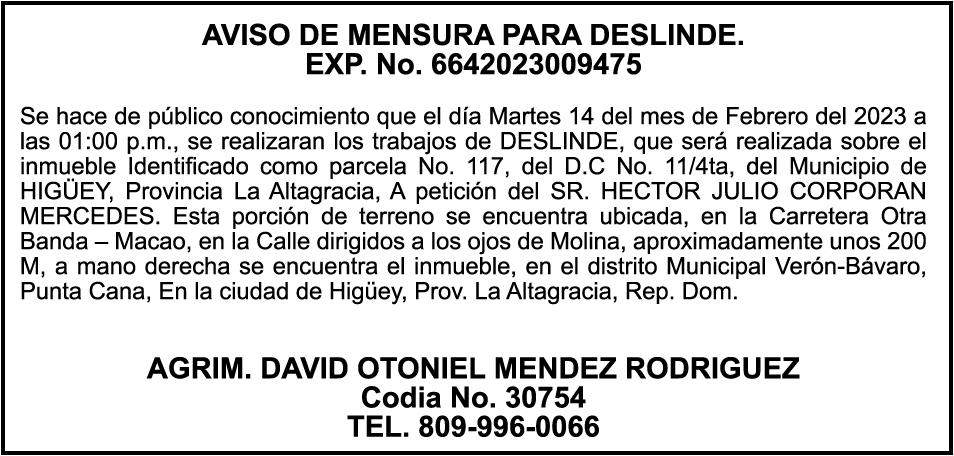 AVISO DE MENSURA PARA DESLINDE.
EXP. No. 6642023009475

Se hace de público conocimiento que el día Martes 14 del mes de Febrero del 2023 a las 01:00 p.m., se realizaran los trabajos de DESLINDE, que será realizada sobre el inmueble Identificado como parcela No. 117, del D.C No. 11/4ta, del Municipio de HIGÜEY, Provincia La Altagracia, A petición del SR. HECTOR JULIO CORPORAN MERCEDES. Esta porción de terreno se encuentra ubicada, en la Carretera Otra Banda – Macao, en la Calle dirigidos a los ojos de Molina, aproximadamente unos 200 M, a mano derecha se encuentra el inmueble, en el distrito Municipal Verón-Bávaro, Punta Cana, En la ciudad de Higüey, Prov. La Altagracia, Rep. Dom.

AGRIM. DAVID OTONIEL MENDEZ RODRIGUEZ
Codia No. 30754
TEL. 809-996-0066